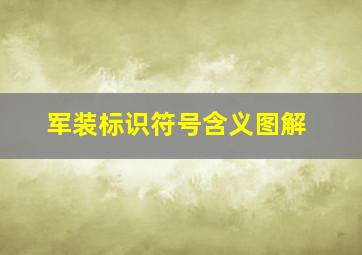 军装标识符号含义图解